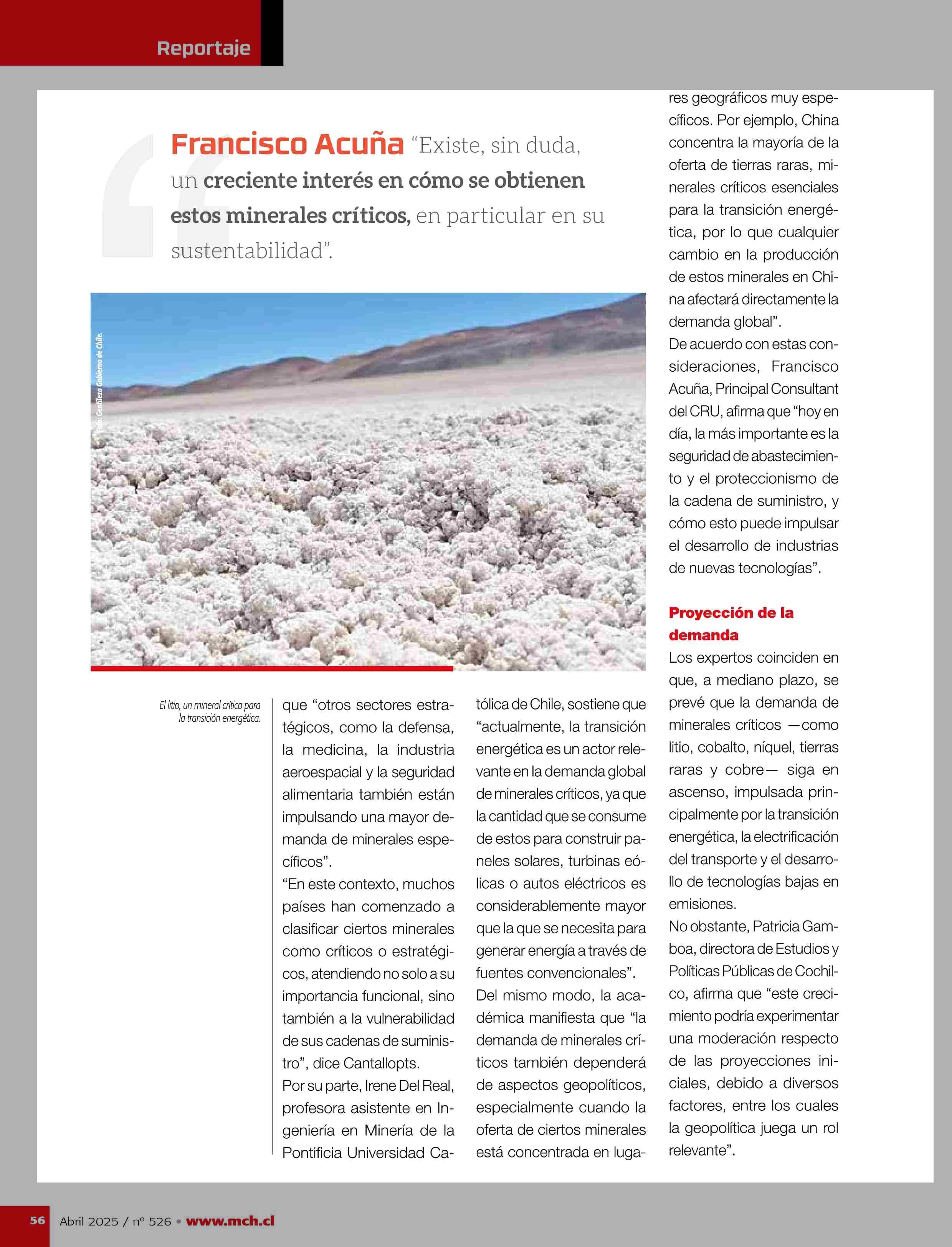 Reportaje

Francisco Acuña "Existe, sin duda, un creciente interés en cómo se obtienen estos minerales críticos, en particular en su sustentabilidad".

Foto: Gentileza Gobierno de Chile.

El litio, un mineral crítico para la transición energética.

que "otros sectores estratégicos, como la defensa, la medicina, la industria aeroespacial y la seguridad alimentaria también están impulsando una mayor demanda de minerales específicos".

"En este contexto, muchos países han comenzado a clasificar ciertos minerales como críticos o estratégicos, atendiendo no solo a su importancia funcional, sino también a la vulnerabilidad de sus cadenas de suministro", dice Cantallopts.

Por su parte, Irene Del Real, profesora asistente en Ingeniería en Minería de la Pontificia Universidad Católica de Chile, sostiene que "actualmente, la transición energética es un actor relevante en la demanda global de minerales críticos, ya que la cantidad que se consume de estos para construir paneles solares, turbinas eólicas o autos eléctricos es considerablemente mayor que la que se necesita para generar energía a través de fuentes convencionales".

Del mismo modo, la académica manifiesta que "la demanda de minerales críticos también dependerá de aspectos geopolíticos, especialmente cuando la oferta de ciertos minerales está concentrada en lugares geográficos muy específicos. Por ejemplo, China concentra la mayoría de la oferta de tierras raras, minerales críticos esenciales para la transición energética, por lo que cualquier cambio en la producción de estos minerales en China afectará directamente la demanda global".

De acuerdo con estas consideraciones, Francisco Acuña, Principal Consultant del CRU, afirma que "hoy en día, la más importante es la seguridad de abastecimiento y el proteccionismo de la cadena de suministro, y cómo esto puede impulsar el desarrollo de industrias de nuevas tecnologías".

Proyección de la demanda

Los expertos coinciden en que, a mediano plazo, se prevé que la demanda de minerales críticos —como litio, cobalto, níquel, tierras raras y cobre— siga en ascenso, impulsada principalmente por la transición energética, la electrificación del transporte y el desarrollo de tecnologías bajas en emisiones.

No obstante, Patricia Gamboa, directora de Estudios y Políticas Públicas de Cochilco, afirma que "este crecimiento podría experimentar una moderación respecto de las proyecciones iniciales, debido a diversos factores, entre los cuales la geopolítica juega un rol relevante".

56 Abril 2025 / nº 526 • www.mch.cl